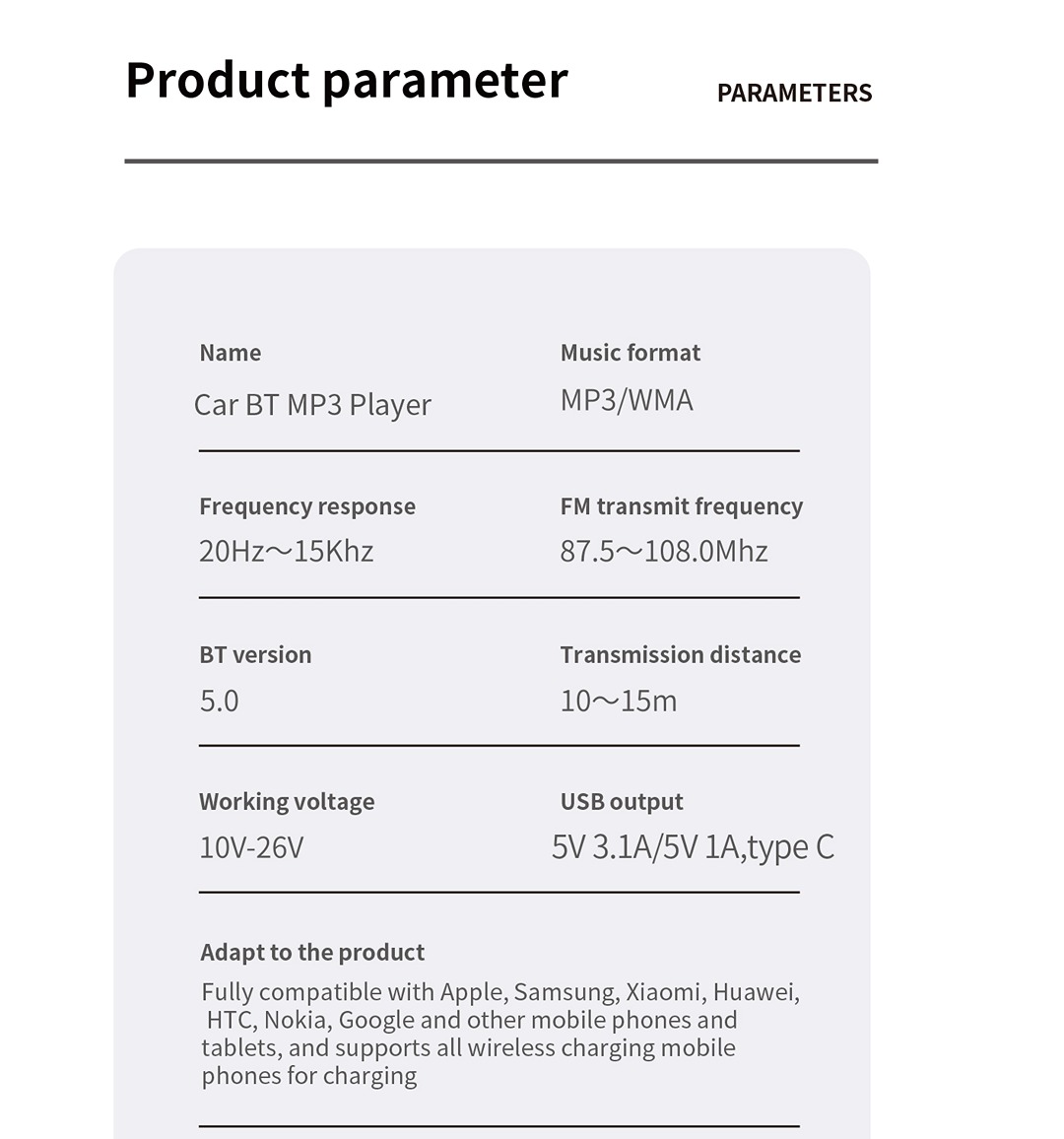 Product parameter

PARAMETERS

Name
Car BT MP3 Player

Music format
MP3/WMA

Frequency response
20Hz～15Khz

FM transmit frequency
87.5～108.0Mhz

BT version
5.0

Transmission distance
10～15m

Working voltage
10V-26V

USB output
5V 3.1A/5V 1A,type C

Adapt to the product
Fully compatible with Apple, Samsung, Xiaomi, Huawei, HTC, Nokia, Google and other mobile phones and tablets, and supports all wireless charging mobile phones for charging